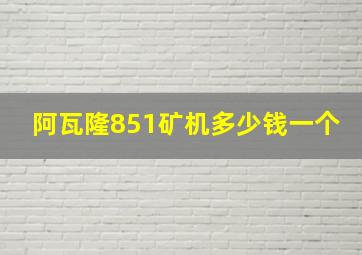 阿瓦隆851矿机多少钱一个